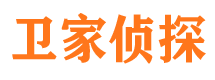 卫家侦探